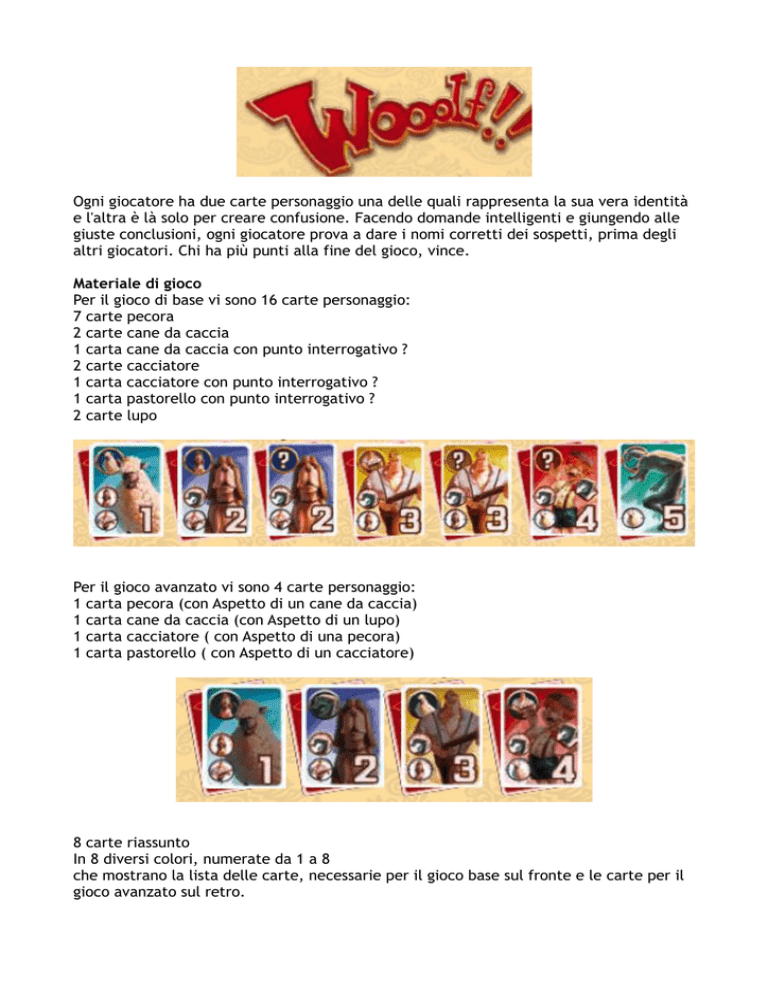 Wooolf!!

Ogni giocatore ha due carte personaggio una delle quali rappresenta la sua vera identità e l'altra è là solo per creare confusione. Facendo domande intelligenti e giungendo alle giuste conclusioni, ogni giocatore prova a dare i nomi corretti dei sospetti, prima degli altri giocatori. Chi ha più punti alla fine del gioco, vince.

Materiale di gioco
Per il gioco di base vi sono 16 carte personaggio:
7 carte pecora
2 carte cane da caccia
1 carta cane da caccia con punto interrogativo ?
2 carte cacciatore
1 carta cacciatore con punto interrogativo ?
1 carta pastorello con punto interrogativo ?
2 carte lupo

1 2 ? 2 3 ? 3 ? 4 5

Per il gioco avanzato vi sono 4 carte personaggio:
1 carta pecora (con Aspetto di un cane da caccia)
1 carta cane da caccia (con Aspetto di un lupo)
1 carta cacciatore ( con Aspetto di una pecora)
1 carta pastorello ( con Aspetto di un cacciatore)

1 2 3 4

8 carte riassunto
In 8 diversi colori, numerate da 1 a 8
che mostrano la lista delle carte, necessarie per il gioco base sul fronte e le carte per il gioco avanzato sul retro.